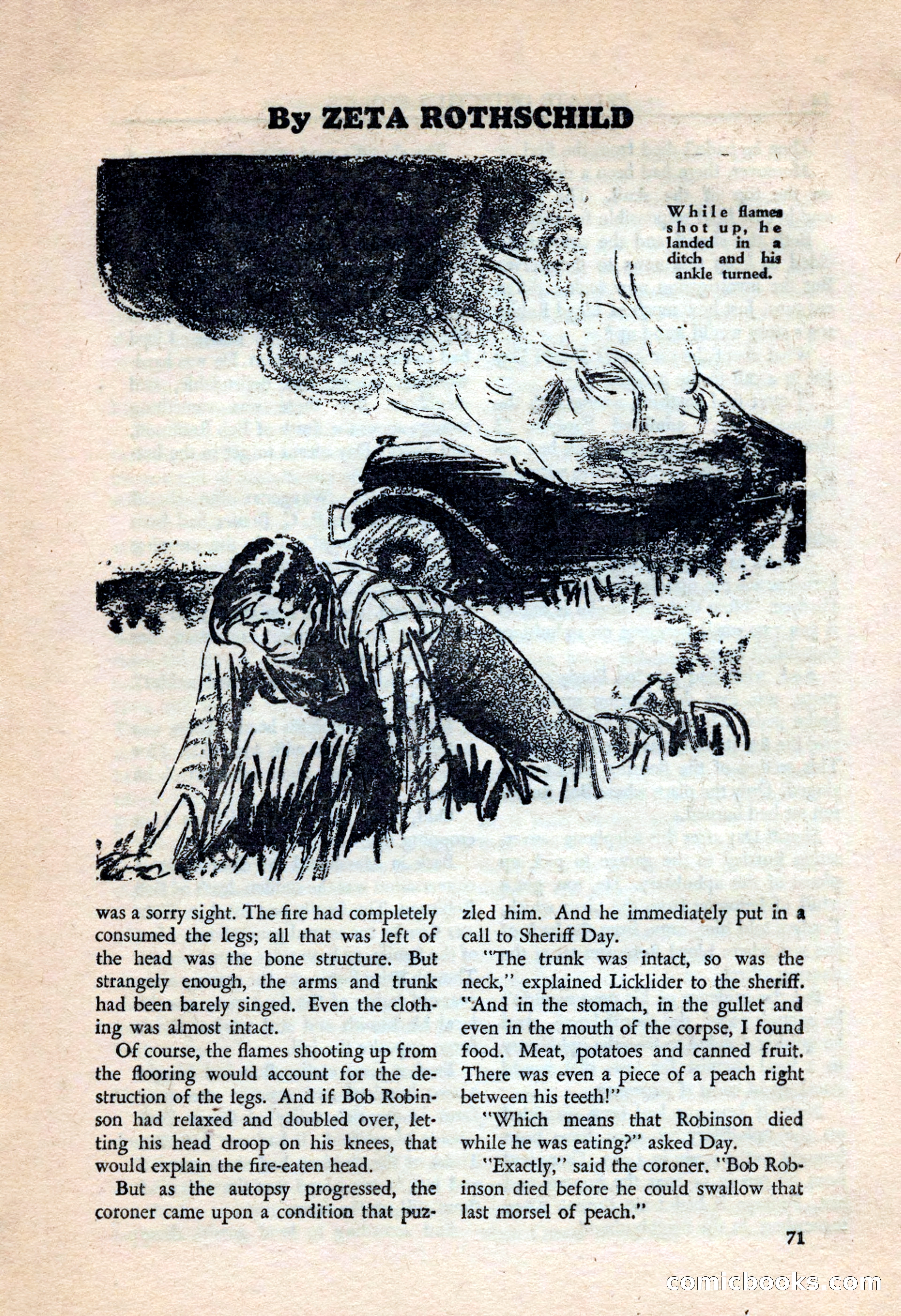 By ZETA ROTHSCHILD

While flames shot up, he landed in a ditch and his ankle turned.

was a sorry sight. The fire had completely consumed the legs; all that was left of the head was the bone structure. But strangely enough, the arms and trunk had been barely singed. Even the clothing was almost intact.

Of course, the flames shooting up from the flooring would account for the destruction of the legs. And if Bob Robinson had relaxed and doubled over, letting his head droop on his knees, that would explain the fire-eaten head.

But as the autopsy progressed, the coroner came upon a condition that puzzled him. And he immediately put in a call to Sheriff Day.

"The trunk was intact, so was the neck," explained Licklider to the sheriff. "And in the stomach, in the gullet and even in the mouth of the corpse, I found food. Meat, potatoes and canned fruit. There was even a piece of a peach right between his teeth!"

"Which means that Robinson died while he was eating?" asked Day.

"Exactly," said the coroner. "Bob Robinson died before he could swallow that last morsel of peach."

71

comicbooks.com